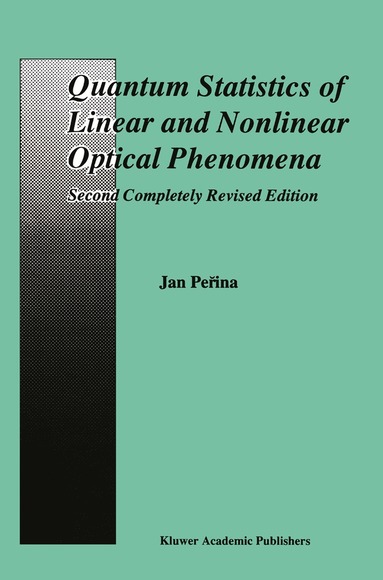 Quantum Statistics of Linear and Nonlinear Optical Phenomena

Second Completely Revised Edition

Jan Peřina

Kluwer Academic Publishers